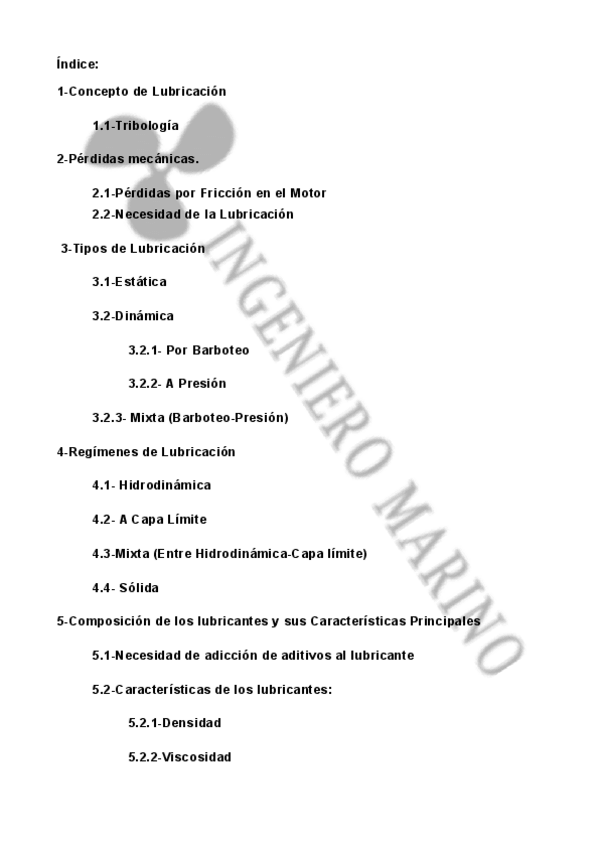 Índice:

1-Concepto de Lubricación

1.1-Tribología

2-Pérdidas mecánicas.

2.1-Pérdidas por Fricción en el Motor
2.2-Necesidad de la Lubricación

3-Tipos de Lubricación

3.1-Estática

3.2-Dinámica

3.2.1- Por Barboteo

3.2.2- A Presión

3.2.3- Mixta (Barboteo-Presión)

4-Regímenes de Lubricación

4.1- Hidrodinámica

4.2- A Capa Límite

4.3-Mixta (Entre Hidrodinámica-Capa límite)

4.4- Sólida

5-Composición de los lubricantes y sus Características Principales

5.1-Necesidad de adicción de aditivos al lubricante

5.2-Características de los lubricantes:

5.2.1-Densidad

5.2.2-Viscosidad

INGENIERO MARINO